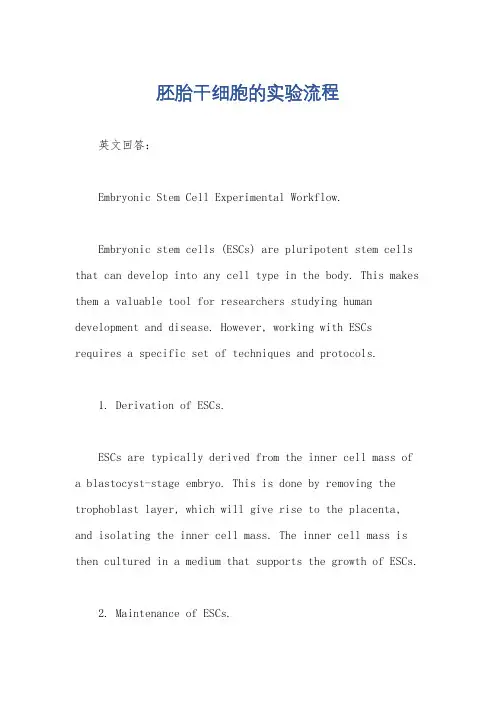 胚胎干细胞的实验流程

英文回答：

Embryonic Stem Cell Experimental Workflow.

Embryonic stem cells (ESCs) are pluripotent stem cells that can develop into any cell type in the body. This makes them a valuable tool for researchers studying human development and disease. However, working with ESCs requires a specific set of techniques and protocols.

1. Derivation of ESCs.

ESCs are typically derived from the inner cell mass of a blastocyst-stage embryo. This is done by removing the trophoblast layer, which will give rise to the placenta, and isolating the inner cell mass. The inner cell mass is then cultured in a medium that supports the growth of ESCs.

2. Maintenance of ESCs.